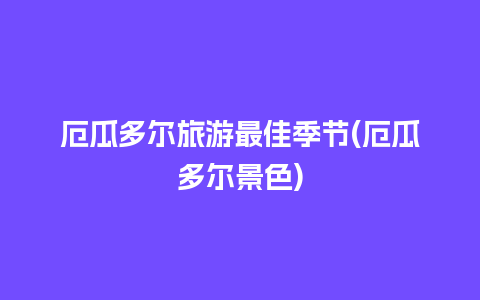 厄瓜多尔旅游最佳季节(厄瓜多尔景色)